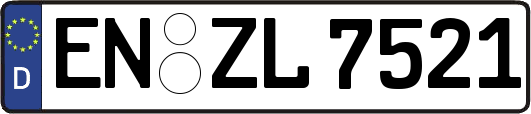 D
EN ZL 7521